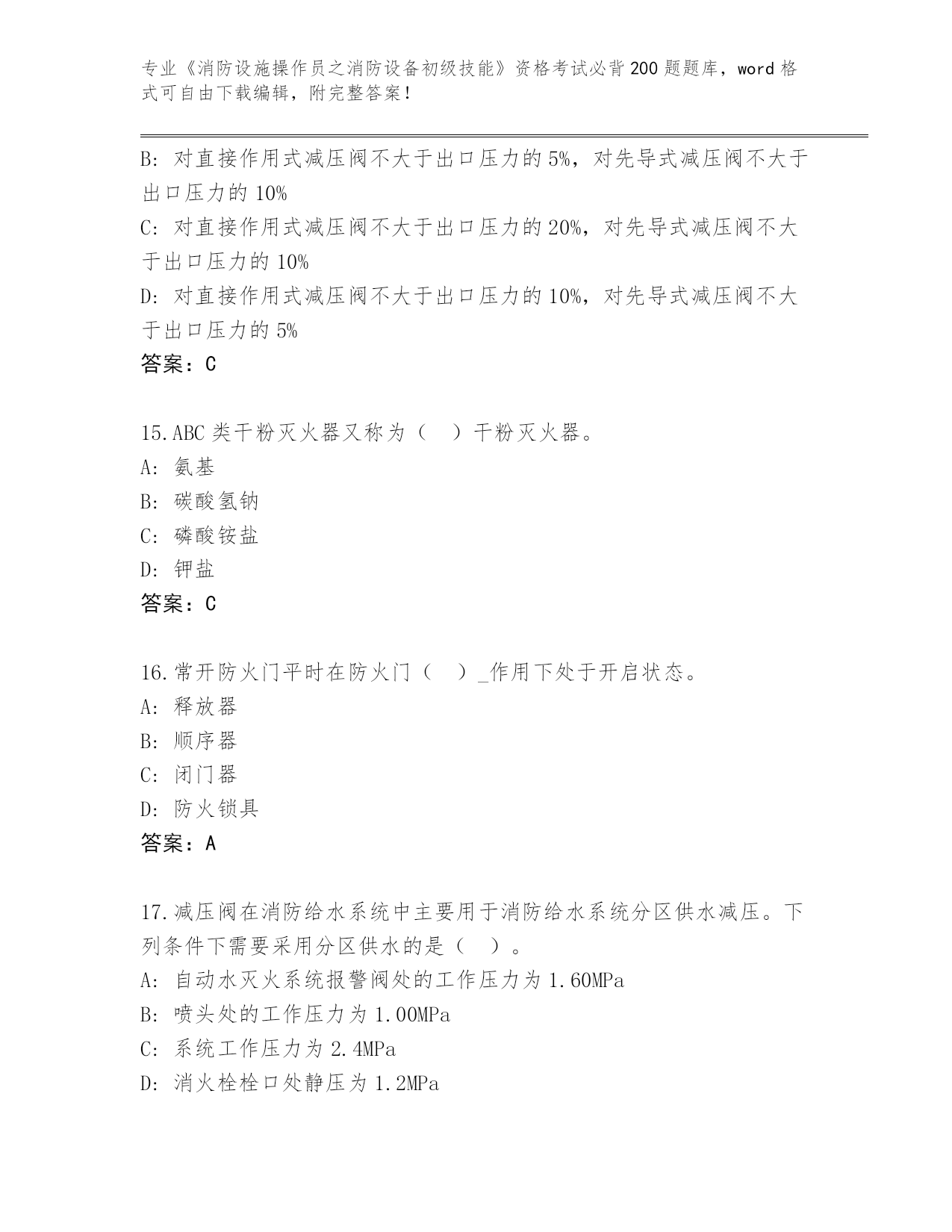 专业《消防设施操作员之消防设备初级技能》资格考试必背200题题库，word格式可自由下载编辑，附完整答案！

B: 对直接作用式减压阀不大于出口压力的5%，对先导式减压阀不大于出口压力的10%
C: 对直接作用式减压阀不大于出口压力的20%，对先导式减压阀不大于出口压力的10%
D: 对直接作用式减压阀不大于出口压力的10%，对先导式减压阀不大于出口压力的5%
答案：C

15.ABC类干粉灭火器又称为（　）干粉灭火器。
A: 氨基
B: 碳酸氢钠
C: 磷酸铵盐
D: 钾盐
答案：C

16.常开防火门平时在防火门（　）_作用下处于开启状态。
A: 释放器
B: 顺序器
C: 闭门器
D: 防火锁具
答案：A

17.减压阀在消防给水系统中主要用于消防给水系统分区供水减压。下列条件下需要采用分区供水的是（　）。
A: 自动水灭火系统报警阀处的工作压力为1.60MPa
B: 喷头处的工作压力为1.00MPa
C: 系统工作压力为2.4MPa
D: 消火栓栓口处静压为1.2MPa